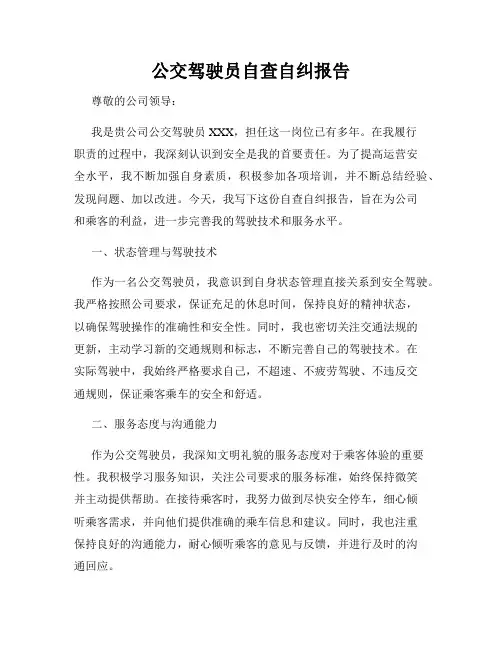 公交驾驶员自查自纠报告

尊敬的公司领导：

我是贵公司公交驾驶员 XXX，担任这一岗位已有多年。在我履行职责的过程中，我深刻认识到安全是我的首要责任。为了提高运营安全水平，我不断加强自身素质，积极参加各项培训，并不断总结经验、发现问题、加以改进。今天，我写下这份自查自纠报告，旨在为公司和乘客的利益，进一步完善我的驾驶技术和服务水平。

一、状态管理与驾驶技术

作为一名公交驾驶员，我意识到自身状态管理直接关系到安全驾驶。我严格按照公司要求，保证充足的休息时间，保持良好的精神状态，以确保驾驶操作的准确性和安全性。同时，我也密切关注交通法规的更新，主动学习新的交通规则和标志，不断完善自己的驾驶技术。在实际驾驶中，我始终严格要求自己，不超速、不疲劳驾驶、不违反交通规则，保证乘客乘车的安全和舒适。

二、服务态度与沟通能力

作为公交驾驶员，我深知文明礼貌的服务态度对于乘客体验的重要性。我积极学习服务知识，关注公司要求的服务标准，始终保持微笑并主动提供帮助。在接待乘客时，我努力做到尽快安全停车，细心倾听乘客需求，并向他们提供准确的乘车信息和建议。同时，我也注重保持良好的沟通能力，耐心倾听乘客的意见与反馈，并进行及时的沟通回应。